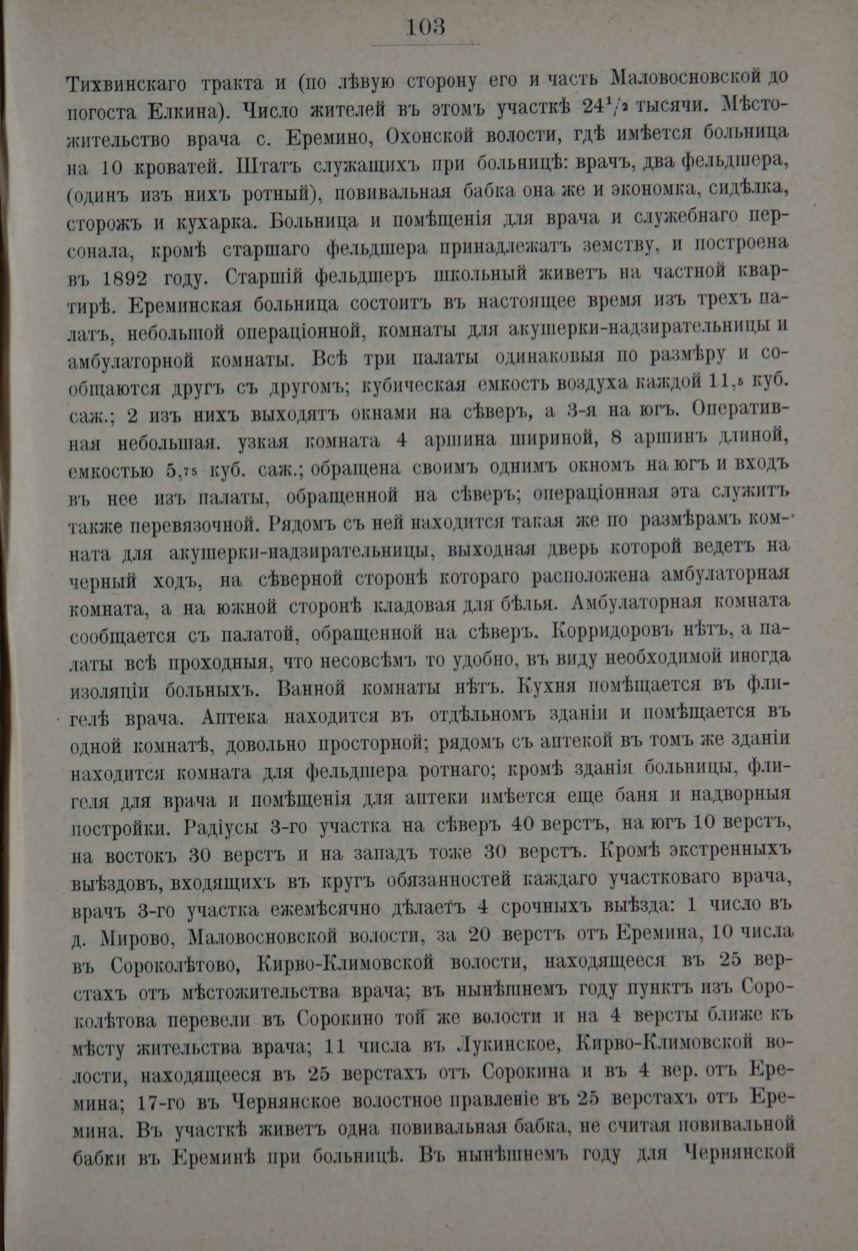 103

Тихвинскаго тракта и (по лѣвую сторону его и часть Маловосновской до погоста Елкина). Число жителей въ этомъ участкѣ $24^1/_2$ тысячи. Мѣстожительство врача с. Еремино, Охонской волости, гдѣ имѣется больница на 10 кроватей. Штатъ служащихъ при больницѣ: врачъ, два фельдшера, (одинъ изъ нихъ ротный), повивальная бабка она же и экономка, сидѣлка, сторожъ и кухарка. Больница и помѣщенія для врача и служебнаго персонала, кромѣ старшаго фельдшера принадлежатъ земству, и построена въ 1892 году. Старшій фельдшеръ школьный живетъ на частной квартирѣ. Ереминская больница состоитъ въ настоящее время изъ трехъ палатъ, небольшой операціонной, комнаты для акушерки-надзирательницы и амбулаторной комнаты. Всѣ три палаты одинаковыя по размѣру и сообщаются другъ съ другомъ; кубическая емкость воздуха каждой $11,_5$ куб. саж.; 2 изъ нихъ выходятъ окнами на сѣверъ, а 3-я на югъ. Оперативная небольшая. узкая комната 4 аршина шириной, 8 аршинъ длиной, емкостью $5,_{75}$ куб. саж.; обращена своимъ однимъ окномъ на югъ и входъ въ нее изъ палаты, обращенной на сѣверъ; операціонная эта служитъ также перевязочной. Рядомъ съ ней находится такая же по размѣрамъ комната для акушерки-надзирательницы, выходная дверь которой ведетъ на черный ходъ, на сѣверной сторонѣ котораго расположена амбулаторная комната, а на южной сторонѣ кладовая для бѣлья. Амбулаторная комната сообщается съ палатой, обращенной на сѣверъ. Корридоровъ нѣтъ, а палаты всѣ проходныя, что несовсѣмъ то удобно, въ виду необходимой иногда изоляціи больныхъ. Ванной комнаты нѣтъ. Кухня помѣщается въ флигелѣ врача. Аптека находится въ отдѣльномъ зданіи и помѣщается въ одной комнатѣ, довольно просторной; рядомъ съ аптекой въ томъ же зданіи находится комната для фельдшера ротнаго; кромѣ зданія больницы, флигеля для врача и помѣщенія для аптеки имѣется еще баня и надворныя постройки. Радіусы 3-го участка на сѣверъ 40 верстъ, на югъ 10 верстъ, на востокъ 30 верстъ и на западъ тоже 30 верстъ. Кромѣ экстренныхъ выѣздовъ, входящихъ въ кругъ обязанностей каждаго участковаго врача, врачъ 3-го участка ежемѣсячно дѣлаетъ 4 срочныхъ выѣзда: 1 число въ д. Мирово, Маловосновской волости, за 20 верстъ отъ Еремина, 10 числа въ Сороколѣтово, Кирво-Климовской волости, находящееся въ 25 верстахъ отъ мѣстожительства врача; въ нынѣшнемъ году пунктъ изъ Сороколѣтова перевели въ Сорокино той же волости и на 4 версты ближе къ мѣсту жительства врача; 11 числа въ Лукинское, Кирво-Климовской волости, находящееся въ 25 верстахъ отъ Сорокина и въ 4 вер. отъ Еремина; 17-го въ Чернянское волостное правленіе въ 25 верстахъ отъ Еремина. Въ участкѣ живетъ одна повивальная бабка, не считая повивальной бабки въ Ереминѣ при больницѣ. Въ нынѣшнемъ году для Чернянской